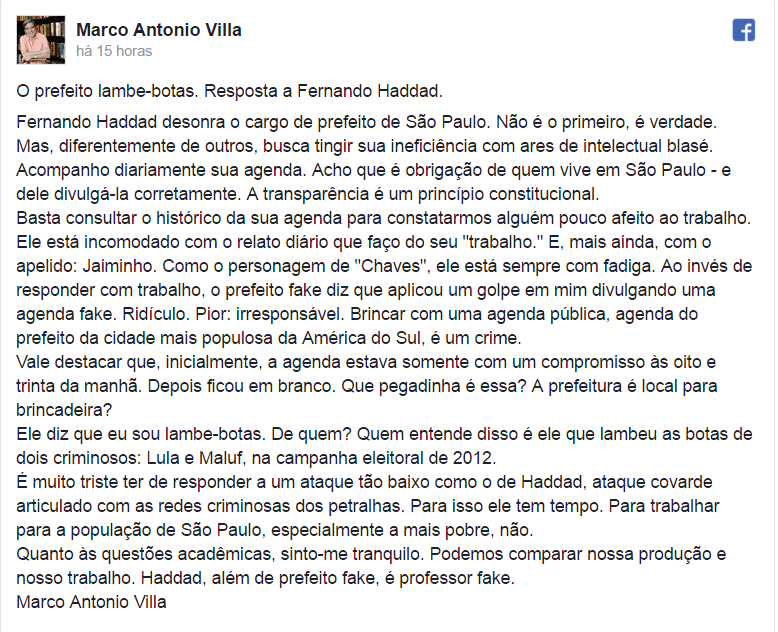 Marco Antonio Villa
há 15 horas

O prefeito lambe-botas. Resposta a Fernando Haddad.

Fernando Haddad desonra o cargo de prefeito de São Paulo. Não é o primeiro, é verdade. Mas, diferentemente de outros, busca tingir sua ineficiência com ares de intelectual blasé. Acompanho diariamente sua agenda. Acho que é obrigação de quem vive em São Paulo - e dele divulgá-la corretamente. A transparência é um princípio constitucional.
Basta consultar o histórico da sua agenda para constatarmos alguém pouco afeito ao trabalho. Ele está incomodado com o relato diário que faço do seu "trabalho." E, mais ainda, com o apelido: Jaiminho. Como o personagem de "Chaves", ele está sempre com fadiga. Ao invés de responder com trabalho, o prefeito fake diz que aplicou um golpe em mim divulgando uma agenda fake. Ridículo. Pior: irresponsável. Brincar com uma agenda pública, agenda do prefeito da cidade mais populosa da América do Sul, é um crime.
Vale destacar que, inicialmente, a agenda estava somente com um compromisso às oito e trinta da manhã. Depois ficou em branco. Que pegadinha é essa? A prefeitura é local para brincadeira?
Ele diz que eu sou lambe-botas. De quem? Quem entende disso é ele que lambeu as botas de dois criminosos: Lula e Maluf, na campanha eleitoral de 2012.
É muito triste ter de responder a um ataque tão baixo como o de Haddad, ataque covarde articulado com as redes criminosas dos petralhas. Para isso ele tem tempo. Para trabalhar para a população de São Paulo, especialmente a mais pobre, não.
Quanto às questões acadêmicas, sinto-me tranquilo. Podemos comparar nossa produção e nosso trabalho. Haddad, além de prefeito fake, é professor fake.
Marco Antonio Villa